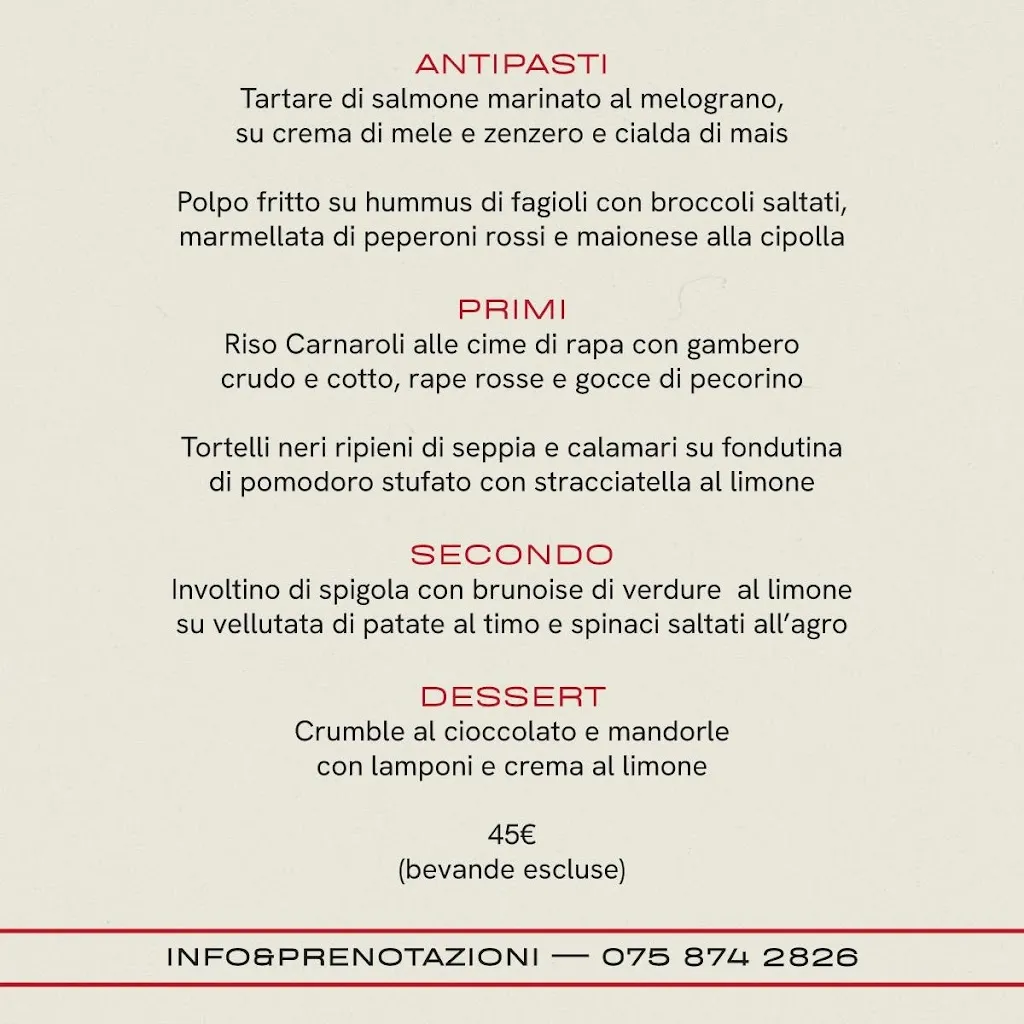 ANTIPASTI
Tartare di salmone marinato al melograno, su crema di mele e zenzero e cialda di mais

Polpo fritto su hummus di fagioli con broccoli saltati, marmellata di peperoni rossi e maionese alla cipolla

PRIMI
Riso Carnaroli alle cime di rapa con gambero crudo e cotto, rape rosse e gocce di pecorino

Tortelli neri ripieni di seppia e calamari su fondutina di pomodoro stufato con stracciatella al limone

SECONDO
Involtino di spigola con brunoise di verdure al limone su vellutata di patate al timo e spinaci saltati all'agro

DESSERT
Crumble al cioccolato e mandorle con lamponi e crema al limone

45€
(bevande escluse)

INFO&PRENOTAZIONI — 075 874 2826